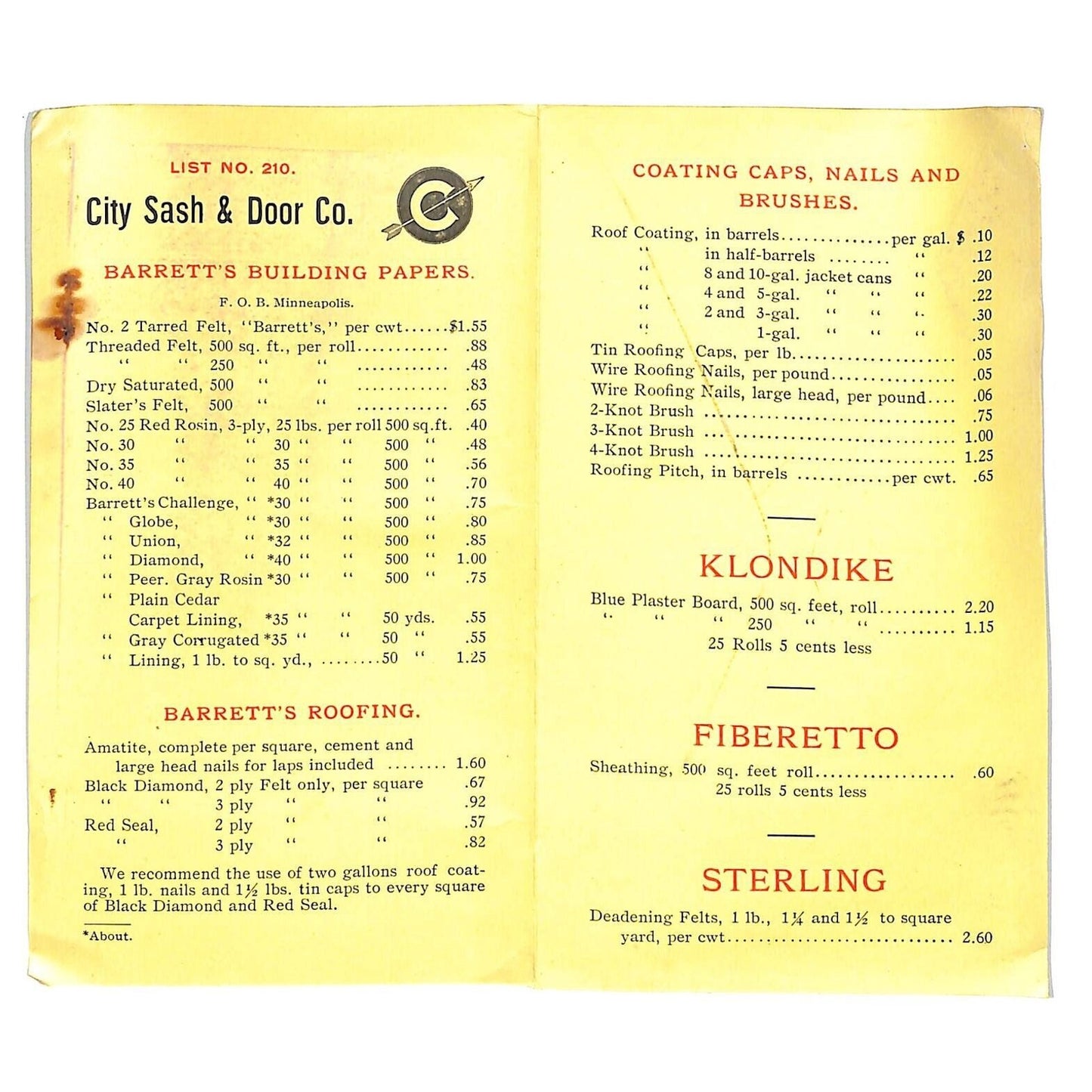 LIST NO. 210.

City Sash & Door Co.

BARRETT'S BUILDING PAPERS.

F. O. B. Minneapolis.

No. 2 Tarred Felt, "Barrett's," per cwt $1.55
Threaded Felt, 500 sq. ft., per roll .88
" " 250 " " .48
Dry Saturated, 500 " " .83
Slater's Felt, 500 " " .65
No. 25 Red Rosin, 3-ply, 25 lbs. per roll 500 sq.ft. .40
No. 30 " " 30 " " 500 " .48
No. 35 " " 35 " " 500 " .56
No. 40 " " 40 " " 500 " .70
Barrett's Challenge, " *30 " " 500 " .75
" Globe, " *30 " " 500 " .80
" Union, " *32 " " 500 " .85
" Diamond, " *40 " " 500 " 1.00
" Peer. Gray Rosin *30 " " 500 " .75
" Plain Cedar
Carpet Lining, *35 " " 50 yds. .55
" Gray Corrugated *35 " " 50 " .55
" Lining, 1 lb. to sq. yd., 50 " 1.25

BARRETT'S ROOFING.

Amatite, complete per square, cement and large head nails for laps included 1.60
Black Diamond, 2 ply Felt only, per square .67
" " 3 ply " " .92
Red Seal, 2 ply " " .57
" 3 ply " " .82

We recommend the use of two gallons roof coating, 1 lb. nails and 1½ lbs. tin caps to every square of Black Diamond and Red Seal.

*About.

COATING CAPS, NAILS AND BRUSHES.

Roof Coating, in barrels per gal. $ .10
" in half-barrels " .12
" 8 and 10-gal. jacket cans " .20
" 4 and 5-gal. " " " .22
" 2 and 3-gal. " " " .30
" 1-gal. " " " .30
Tin Roofing Caps, per lb. .05
Wire Roofing Nails, per pound .05
Wire Roofing Nails, large head, per pound .06
2-Knot Brush .75
3-Knot Brush 1.00
4-Knot Brush 1.25
Roofing Pitch, in barrels per cwt. .65

KLONDIKE

Blue Plaster Board, 500 sq. feet, roll 2.20
" " " 250 " " 1.15
25 Rolls 5 cents less

FIBERETTO

Sheathing, 500 sq. feet roll .60
25 rolls 5 cents less

STERLING

Deadening Felts, 1 lb., 1¼ and 1½ to square yard, per cwt 2.60